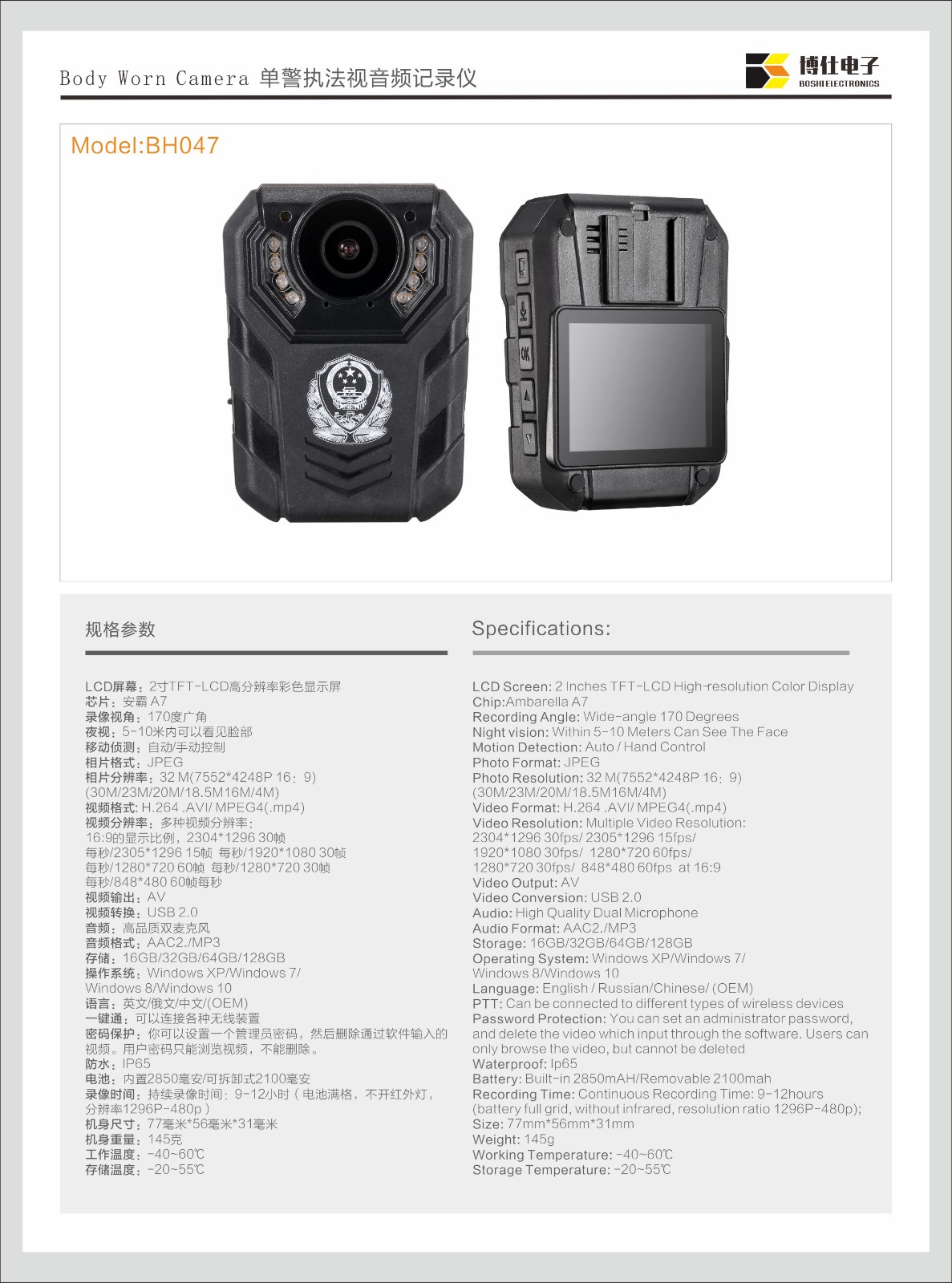 Body Worn Camera 单警执法视音频记录仪

博仕电子
BOSHI ELECTRONICS

Model:BH047

OK

规格参数

LCD屏幕：2寸TFT-LCD高分辨率彩色显示屏
芯片：安霸 A7
录像视角：170度广角
夜视：5-10米内可以看见脸部
移动侦测：自动/手动控制
相片格式：JPEG
相片分辨率：32 M(7552*4248P 16：9)
(30M/23M/20M/18.5M16M/4M)
视频格式: H.264 .AVI/ MPEG4(.mp4)
视频分辨率：多种视频分辨率：
16:9的显示比例，2304*1296 30帧
每秒/2305*1296 15帧 每秒/1920*1080 30帧
每秒/1280*720 60帧 每秒/1280*720 30帧
每秒/848*480 60帧每秒
视频输出：AV
视频转换：USB 2.0
音频：高品质双麦克风
音频格式：AAC2./MP3
存储：16GB/32GB/64GB/128GB
操作系统：Windows XP/Windows 7/
Windows 8/Windows 10
语言：英文/俄文/中文/(OEM)
一键通：可以连接各种无线装置
密码保护：你可以设置一个管理员密码，然后删除通过软件输入的视频。用户密码只能浏览视频，不能删除。
防水：IP65
电池：内置2850毫安/可拆卸式2100毫安
录像时间：持续录像时间：9-12小时（电池满格，不开红外灯，分辨率1296P-480p）
机身尺寸：77毫米*56毫米*31毫米
机身重量：145克
工作温度：-40~60℃
存储温度：-20~55℃

Specifications:

LCD Screen: 2 Inches TFT-LCD High-resolution Color Display
Chip:Ambarella A7
Recording Angle: Wide-angle 170 Degrees
Night vision: Within 5-10 Meters Can See The Face
Motion Detection: Auto / Hand Control
Photo Format: JPEG
Photo Resolution: 32 M(7552*4248P 16：9)
(30M/23M/20M/18.5M16M/4M)
Video Format: H.264 .AVI/ MPEG4(.mp4)
Video Resolution: Multiple Video Resolution:
2304*1296 30fps/ 2305*1296 15fps/
1920*1080 30fps/ 1280*720 60fps/
1280*720 30fps/ 848*480 60fps at 16:9
Video Output: AV
Video Conversion: USB 2.0
Audio: High Quality Dual Microphone
Audio Format: AAC2./MP3
Storage: 16GB/32GB/64GB/128GB
Operating System: Windows XP/Windows 7/
Windows 8/Windows 10
Language: English / Russian/Chinese/ (OEM)
PTT: Can be connected to different types of wireless devices
Password Protection: You can set an administrator password, and delete the video which input through the software. Users can only browse the video, but cannot be deleted
Waterproof: Ip65
Battery: Built-in 2850mAH/Removable 2100mah
Recording Time: Continuous Recording Time: 9-12hours
(battery full grid, without infrared, resolution ratio 1296P-480p);
Size: 77mm*56mm*31mm
Weight: 145g
Working Temperature: -40~60℃
Storage Temperature: -20~55℃